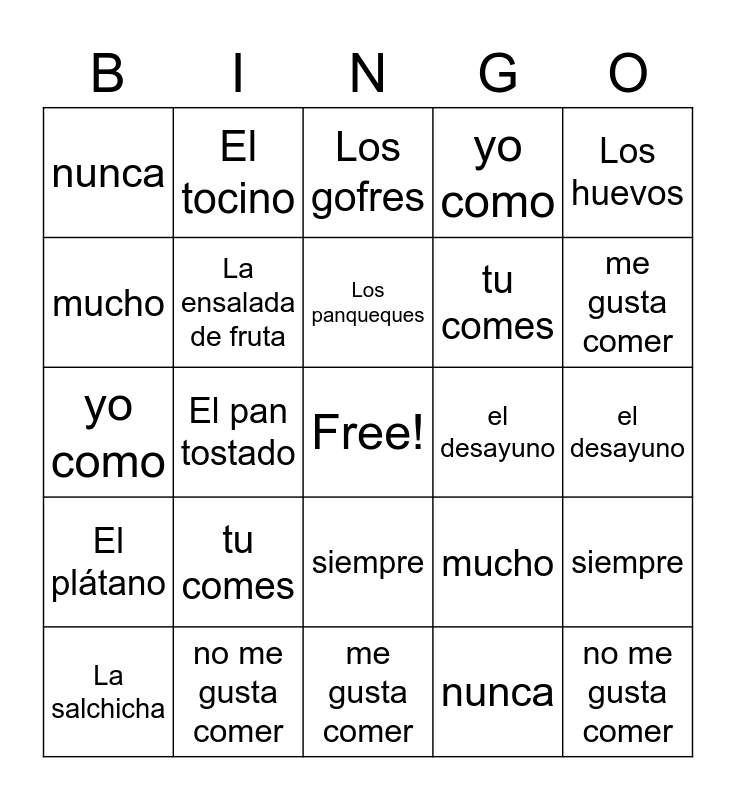 | B | I | N | G | O |
|---|---|---|---|---|
| nunca | El tocino | Los gofres | yo como | Los huevos |
| mucho | La ensalada de fruta | Los panqueques | tu comes | me gusta comer |
| yo como | El pan tostado | Free! | el desayuno | el desayuno |
| El plátano | tu comes | siempre | mucho | siempre |
| La salchicha | no me gusta comer | me gusta comer | nunca | no me gusta comer |